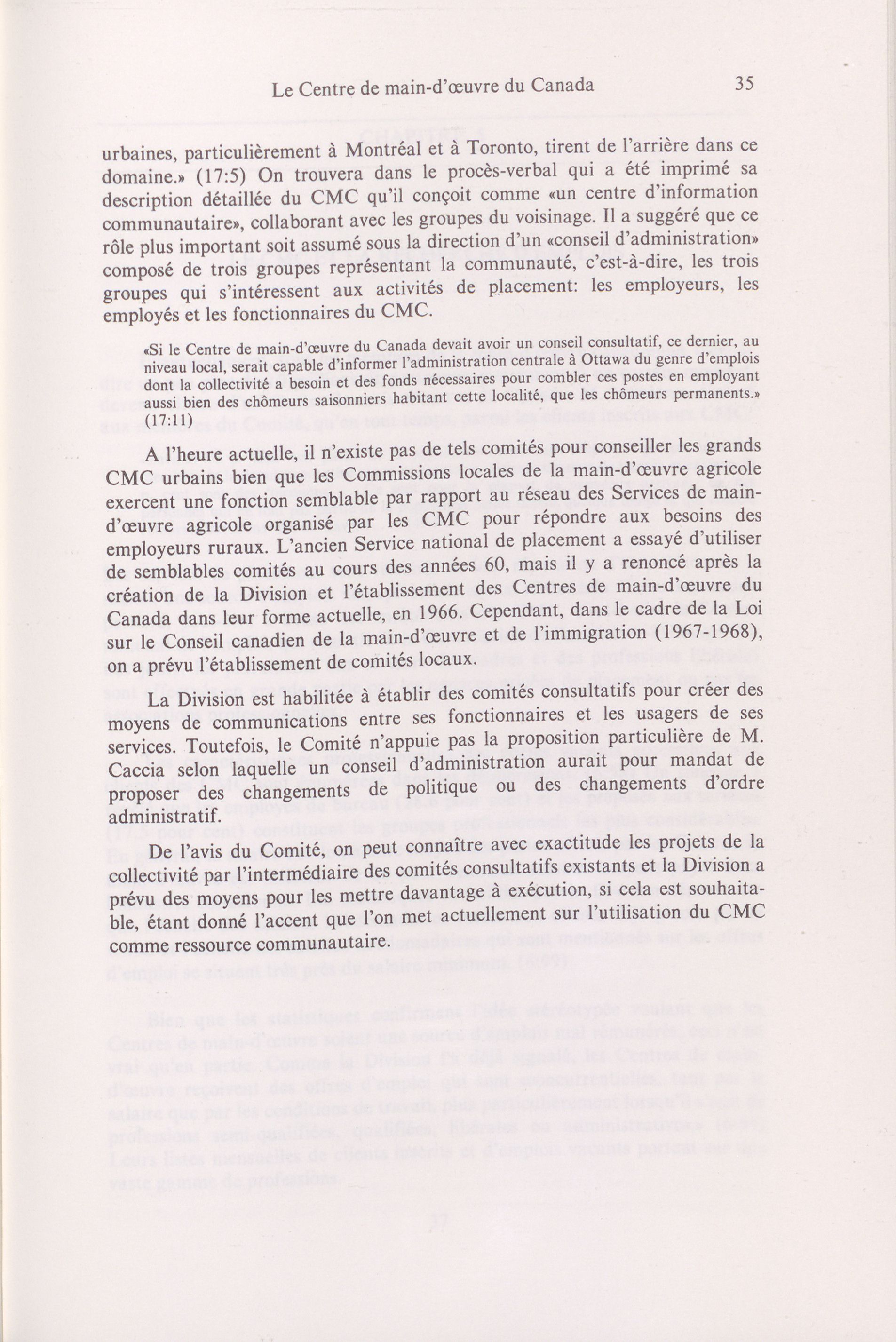 Le Centre de main-d'œuvre du Canada 35

urbaines, particulièrement à Montréal et à Toronto, tirent de l'arrière dans ce domaine.» (17:5) On trouvera dans le procès-verbal qui a été imprimé sa description détaillée du CMC qu'il conçoit comme «un centre d'information communautaire», collaborant avec les groupes du voisinage. Il a suggéré que ce rôle plus important soit assumé sous la direction d'un «conseil d'administration» composé de trois groupes représentant la communauté, c'est-à-dire, les trois groupes qui s'intéressent aux activités de placement: les employeurs, les employés et les fonctionnaires du CMC.

«Si le Centre de main-d'œuvre du Canada devait avoir un conseil consultatif, ce dernier, au niveau local, serait capable d'informer l'administration centrale à Ottawa du genre d'emplois dont la collectivité a besoin et des fonds nécessaires pour combler ces postes en employant aussi bien des chômeurs saisonniers habitant cette localité, que les chômeurs permanents.» (17:11)

A l'heure actuelle, il n'existe pas de tels comités pour conseiller les grands CMC urbains bien que les Commissions locales de la main-d'œuvre agricole exercent une fonction semblable par rapport au réseau des Services de main-d'œuvre agricole organisé par les CMC pour répondre aux besoins des employeurs ruraux. L'ancien Service national de placement a essayé d'utiliser de semblables comités au cours des années 60, mais il y a renoncé après la création de la Division et l'établissement des Centres de main-d'œuvre du Canada dans leur forme actuelle, en 1966. Cependant, dans le cadre de la Loi sur le Conseil canadien de la main-d'œuvre et de l'immigration (1967-1968), on a prévu l'établissement de comités locaux.

La Division est habilitée à établir des comités consultatifs pour créer des moyens de communications entre ses fonctionnaires et les usagers de ses services. Toutefois, le Comité n'appuie pas la proposition particulière de M. Caccia selon laquelle un conseil d'administration aurait pour mandat de proposer des changements de politique ou des changements d'ordre administratif.

De l'avis du Comité, on peut connaître avec exactitude les projets de la collectivité par l'intermédiaire des comités consultatifs existants et la Division a prévu des moyens pour les mettre davantage à exécution, si cela est souhaitable, étant donné l'accent que l'on met actuellement sur l'utilisation du CMC comme ressource communautaire.